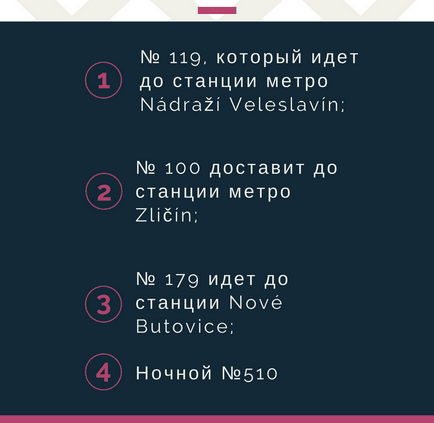 1

№ 119, который идет до станции метро Nádraží Veleslavín;

2

№ 100 доставит до станции метро Zličín;

3

№ 179 идет до станции Nové Butovice;

4

Ночной №510